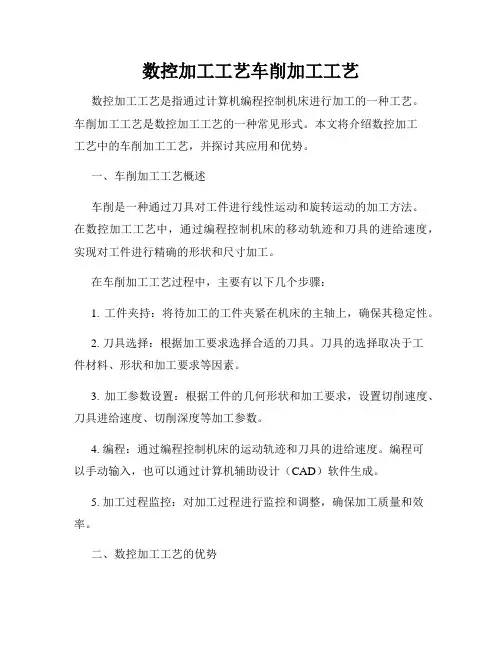 数控加工工艺车削加工工艺

数控加工工艺是指通过计算机编程控制机床进行加工的一种工艺。车削加工工艺是数控加工工艺的一种常见形式。本文将介绍数控加工工艺中的车削加工工艺，并探讨其应用和优势。

一、车削加工工艺概述

车削是一种通过刀具对工件进行线性运动和旋转运动的加工方法。在数控加工工艺中，通过编程控制机床的移动轨迹和刀具的进给速度，实现对工件进行精确的形状和尺寸加工。

在车削加工工艺过程中，主要有以下几个步骤：

1. 工件夹持：将待加工的工件夹紧在机床的主轴上，确保其稳定性。

2. 刀具选择：根据加工要求选择合适的刀具。刀具的选择取决于工件材料、形状和加工要求等因素。

3. 加工参数设置：根据工件的几何形状和加工要求，设置切削速度、刀具进给速度、切削深度等加工参数。

4. 编程：通过编程控制机床的运动轨迹和刀具的进给速度。编程可以手动输入，也可以通过计算机辅助设计（CAD）软件生成。

5. 加工过程监控：对加工过程进行监控和调整，确保加工质量和效率。

二、数控加工工艺的优势